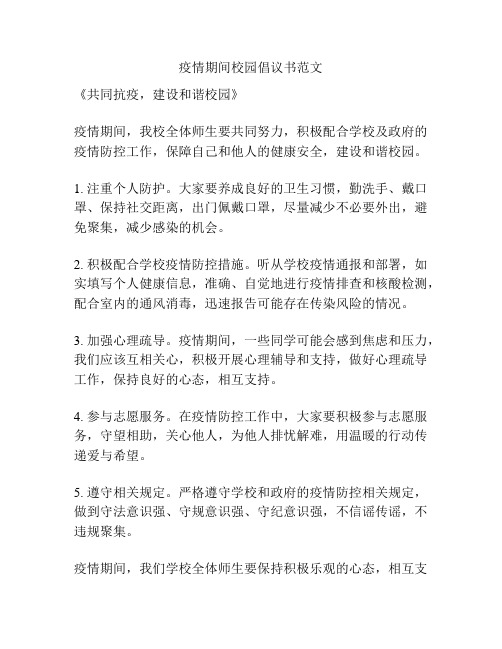 疫情期间校园倡议书范文

《共同抗疫，建设和谐校园》

疫情期间，我校全体师生要共同努力，积极配合学校及政府的疫情防控工作，保障自己和他人的健康安全，建设和谐校园。

1. 注重个人防护。大家要养成良好的卫生习惯，勤洗手、戴口罩、保持社交距离，出门佩戴口罩，尽量减少不必要外出，避免聚集，减少感染的机会。

2. 积极配合学校疫情防控措施。听从学校疫情通报和部署，如实填写个人健康信息，准确、自觉地进行疫情排查和核酸检测，配合室内的通风消毒，迅速报告可能存在传染风险的情况。

3. 加强心理疏导。疫情期间，一些同学可能会感到焦虑和压力，我们应该互相关心，积极开展心理辅导和支持，做好心理疏导工作，保持良好的心态，相互支持。

4. 参与志愿服务。在疫情防控工作中，大家要积极参与志愿服务，守望相助，关心他人，为他人排忧解难，用温暖的行动传递爱与希望。

5. 遵守相关规定。严格遵守学校和政府的疫情防控相关规定，做到守法意识强、守规意识强、守纪意识强，不信谣传谣，不违规聚集。

疫情期间，我们学校全体师生要保持积极乐观的心态，相互支